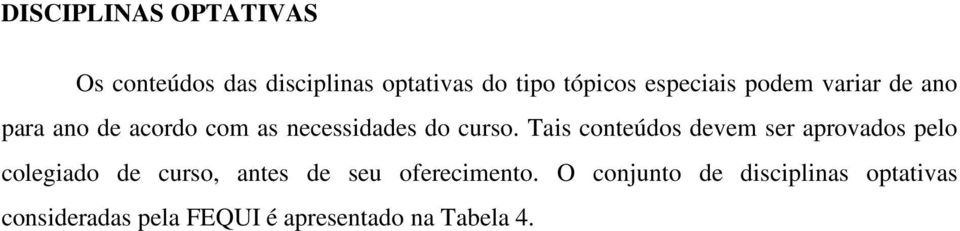 DISCIPLINAS OPTATIVAS

Os conteúdos das disciplinas optativas do tipo tópicos especiais podem variar de ano para ano de acordo com as necessidades do curso. Tais conteúdos devem ser aprovados pelo colegiado de curso, antes de seu oferecimento. O conjunto de disciplinas optativas consideradas pela FEQUI é apresentado na Tabela 4.